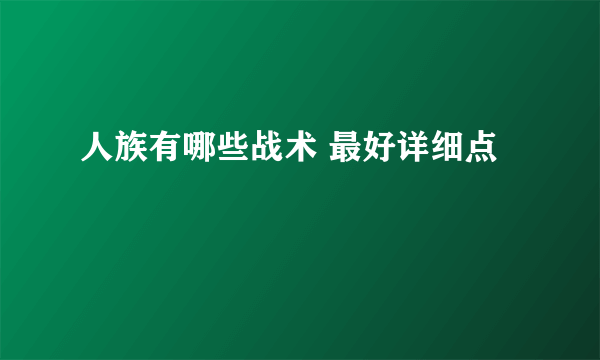 人族有哪些战术 最好详细点